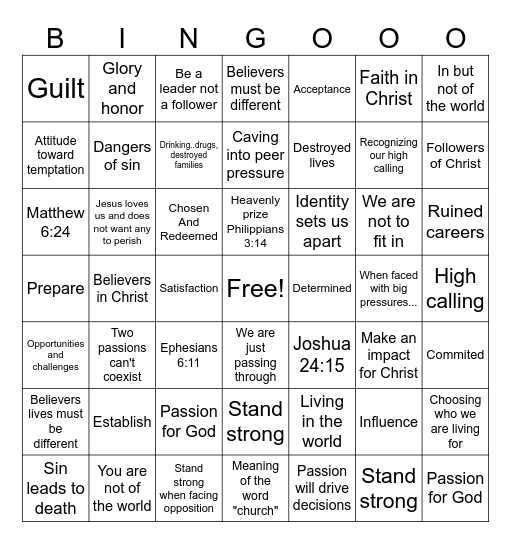 | B | I | N | G | O | O | O |
|---|---|---|---|---|---|---|
| Guilt | Glory and honor | Be a leader not a follower | Believers must be different | Acceptance | Faith in Christ | In but not of the world |
| Attitude toward temptation | Dangers of sin | Drinking..drugs, destroyed families | Caving into peer pressure | Destroyed lives | Recognizing our high calling | Followers of Christ |
| Matthew 6:24 | Jesus loves us and does not want any to perish | Chosen And Redeemed | Heavenly prize Philippians 3:14 | Identity sets us apart | We are not to fit in | Ruined careers |
| Prepare | Believers in Christ | Satisfaction | Free! | Determined | When faced with big pressures... | High calling |
| Opportunities and challenges | Two passions can't coexist | Ephesians 6:11 | We are just passing through | Joshua 24:15 | Make an impact for Christ | Commited |
| Believers lives must be different | Establish | Passion for God | Stand strong | Living in the world | Influence | Choosing who we are living for |
| Sin leads to death | You are not of the world | Stand strong when facing opposition | Meaning of the word "church" | Passion will drive decisions | Stand strong | Passion for God |